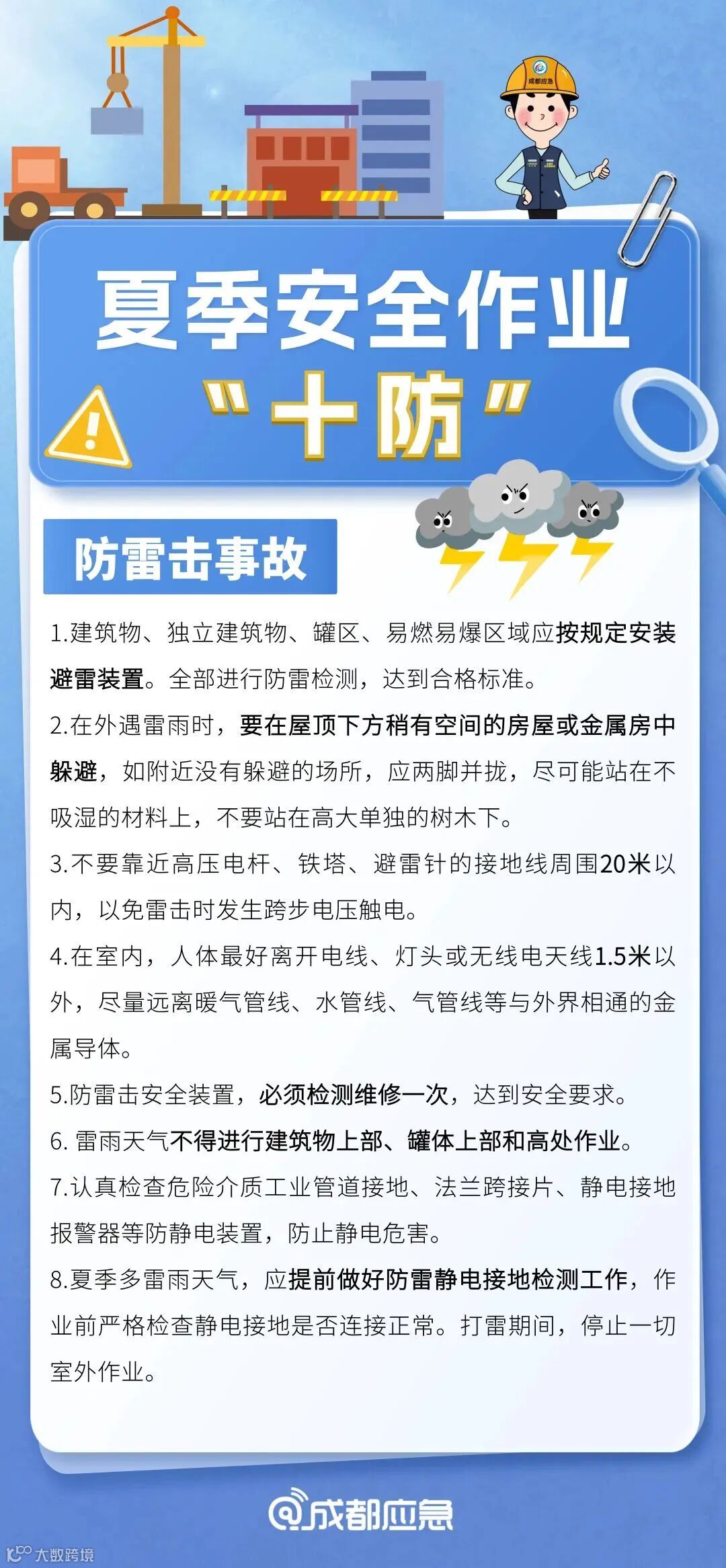 成都应急

夏季安全作业
“十防”

防雷击事故

1.建筑物、独立建筑物、罐区、易燃易爆区域应按规定安装避雷装置。全部进行防雷检测，达到合格标准。

2.在外遇雷雨时，要在屋顶下方稍有空间的房屋或金属房中躲避，如附近没有躲避的场所，应两脚并拢，尽可能站在不吸湿的材料上，不要站在高大单独的树木下。

3.不要靠近高压电杆、铁塔、避雷针的接地线周围20米以内，以免雷击时发生跨步电压触电。

4.在室内，人体最好离开电线、灯头或无线电天线1.5米以外，尽量远离暖气管线、水管线、气管线等与外界相通的金属导体。

5.防雷击安全装置，必须检测维修一次，达到安全要求。

6. 雷雨天气不得进行建筑物上部、罐体上部和高处作业。

7.认真检查危险介质工业管道接地、法兰跨接片、静电接地报警器等防静电装置，防止静电危害。

8.夏季多雷雨天气，应提前做好防雷静电接地检测工作，作业前严格检查静电接地是否连接正常。打雷期间，停止一切室外作业。

@成都应急

大数跨境